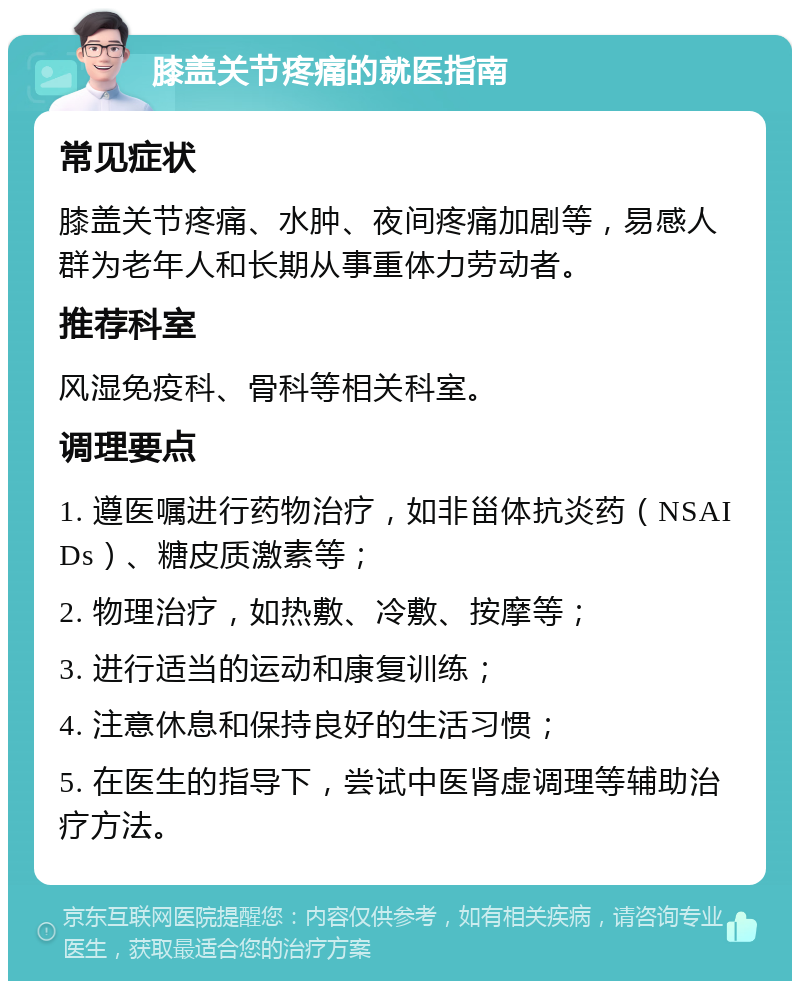 膝盖关节疼痛的就医指南

常见症状

膝盖关节疼痛、水肿、夜间疼痛加剧等，易感人群为老年人和长期从事重体力劳动者。

推荐科室

风湿免疫科、骨科等相关科室。

调理要点

1. 遵医嘱进行药物治疗，如非甾体抗炎药（NSAIDs）、糖皮质激素等；

2. 物理治疗，如热敷、冷敷、按摩等；

3. 进行适当的运动和康复训练；

4. 注意休息和保持良好的生活习惯；

5. 在医生的指导下，尝试中医肾虚调理等辅助治疗方法。

京东互联网医院提醒您：内容仅供参考，如有相关疾病，请咨询专业医生，获取最适合您的治疗方案